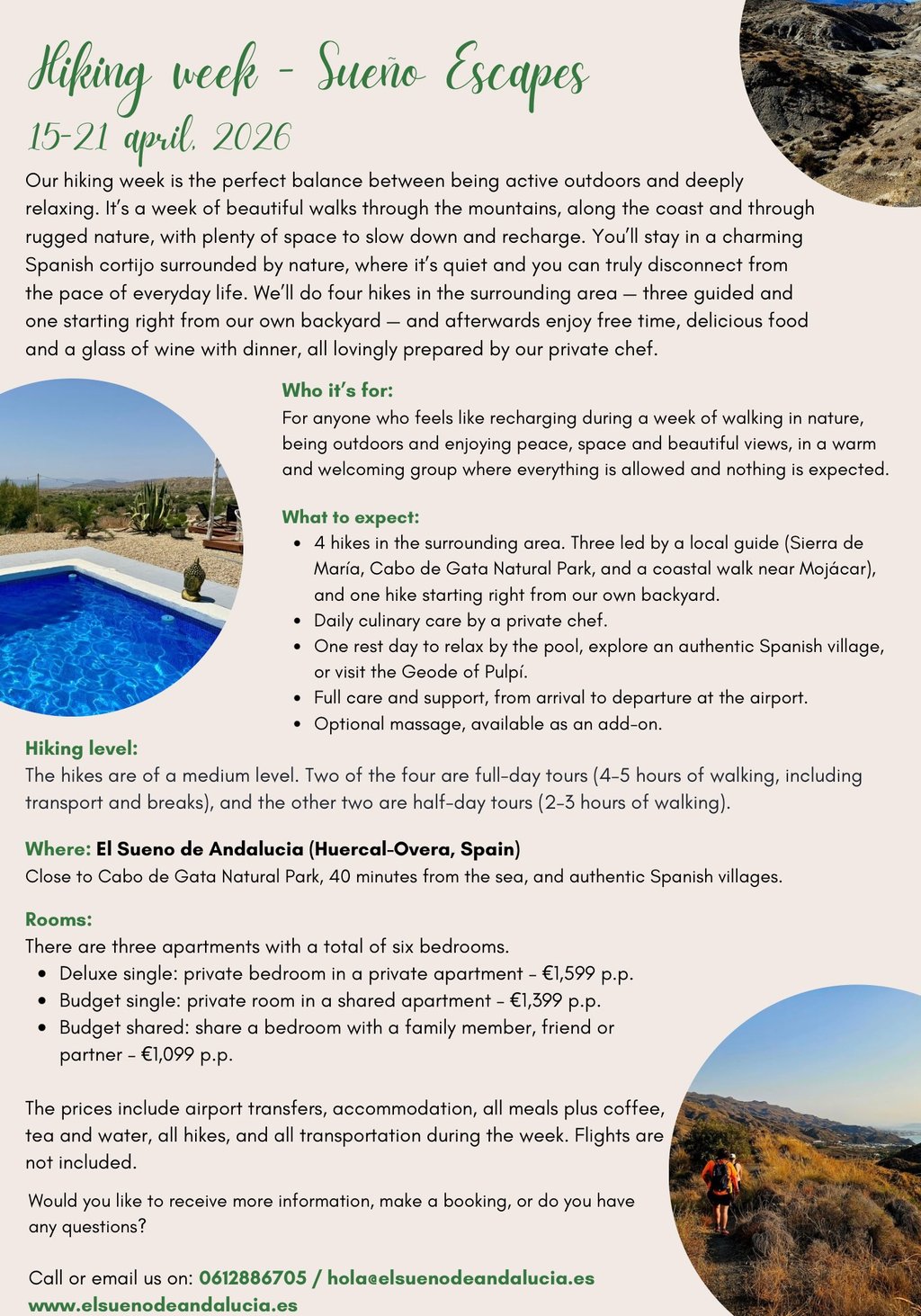 Hiking week - Sueño Escapes
15-21 april, 2026

Our hiking week is the perfect balance between being active outdoors and deeply relaxing. It's a week of beautiful walks through the mountains, along the coast and through rugged nature, with plenty of space to slow down and recharge. You'll stay in a charming Spanish cortijo surrounded by nature, where it's quiet and you can truly disconnect from the pace of everyday life. We'll do four hikes in the surrounding area — three guided and one starting right from our own backyard — and afterwards enjoy free time, delicious food and a glass of wine with dinner, all lovingly prepared by our private chef.

Who it's for:
For anyone who feels like recharging during a week of walking in nature, being outdoors and enjoying peace, space and beautiful views, in a warm and welcoming group where everything is allowed and nothing is expected.

What to expect:
- 4 hikes in the surrounding area. Three led by a local guide (Sierra de María, Cabo de Gata Natural Park, and a coastal walk near Mojácar), and one hike starting right from our own backyard.
- Daily culinary care by a private chef.
- One rest day to relax by the pool, explore an authentic Spanish village, or visit the Geode of Pulpí.
- Full care and support, from arrival to departure at the airport.
- Optional massage, available as an add-on.

Hiking level:
The hikes are of a medium level. Two of the four are full-day tours (4–5 hours of walking, including transport and breaks), and the other two are half-day tours (2–3 hours of walking).

Where: El Sueno de Andalucia (Huercal-Overa, Spain)
Close to Cabo de Gata Natural Park, 40 minutes from the sea, and authentic Spanish villages.

Rooms:
There are three apartments with a total of six bedrooms.
- Deluxe single: private bedroom in a private apartment – €1,599 p.p.
- Budget single: private room in a shared apartment – €1,399 p.p.
- Budget shared: share a bedroom with a family member, friend or partner – €1,099 p.p.

The prices include airport transfers, accommodation, all meals plus coffee, tea and water, all hikes, and all transportation during the week. Flights are not included.

Would you like to receive more information, make a booking, or do you have any questions?

Call or email us on: 0612886705 / hola@elsuenodeandalucia.es
www.elsuenodeandalucia.es